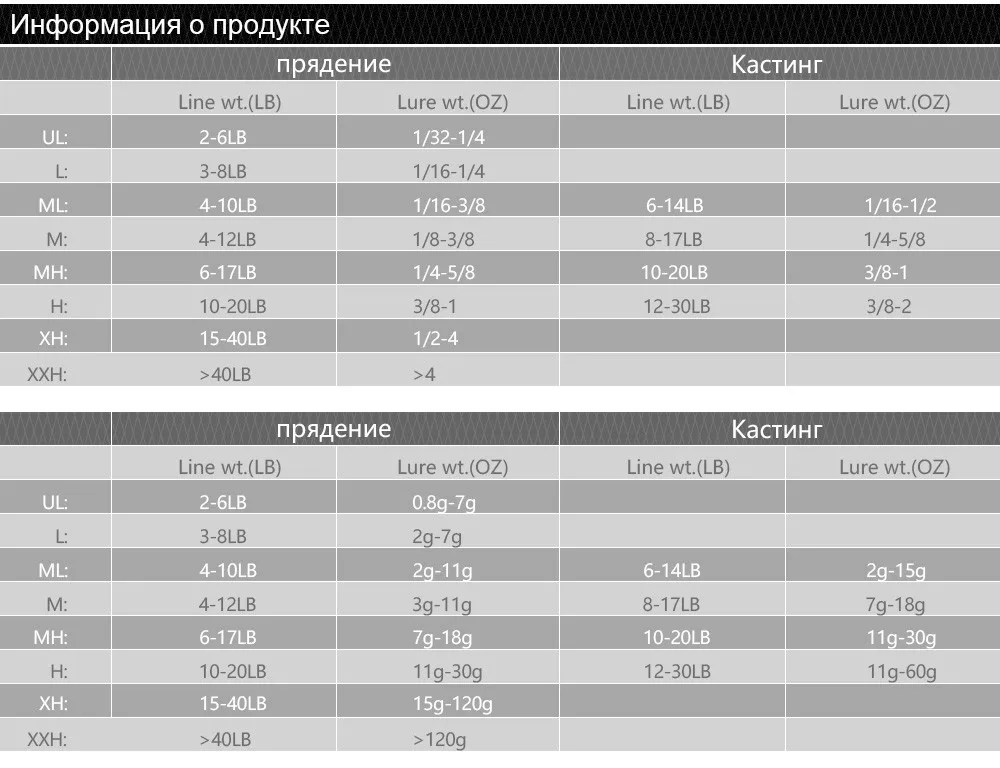 Информация о продукте

| | прядение | | Кастинг | |
|---|---|---|---|---|
| | Line wt.(LB) | Lure wt.(OZ) | Line wt.(LB) | Lure wt.(OZ) |
| UL: | 2-6LB | 1/32-1/4 | | |
| L: | 3-8LB | 1/16-1/4 | | |
| ML: | 4-10LB | 1/16-3/8 | 6-14LB | 1/16-1/2 |
| M: | 4-12LB | 1/8-3/8 | 8-17LB | 1/4-5/8 |
| MH: | 6-17LB | 1/4-5/8 | 10-20LB | 3/8-1 |
| H: | 10-20LB | 3/8-1 | 12-30LB | 3/8-2 |
| XH: | 15-40LB | 1/2-4 | | |
| XXH: | >40LB | >4 | | |

| | прядение | | Кастинг | |
|---|---|---|---|---|
| | Line wt.(LB) | Lure wt.(OZ) | Line wt.(LB) | Lure wt.(OZ) |
| UL: | 2-6LB | 0.8g-7g | | |
| L: | 3-8LB | 2g-7g | | |
| ML: | 4-10LB | 2g-11g | 6-14LB | 2g-15g |
| M: | 4-12LB | 3g-11g | 8-17LB | 7g-18g |
| MH: | 6-17LB | 7g-18g | 10-20LB | 11g-30g |
| H: | 10-20LB | 11g-30g | 12-30LB | 11g-60g |
| XH: | 15-40LB | 15g-120g | | |
| XXH: | >40LB | >120g | | |